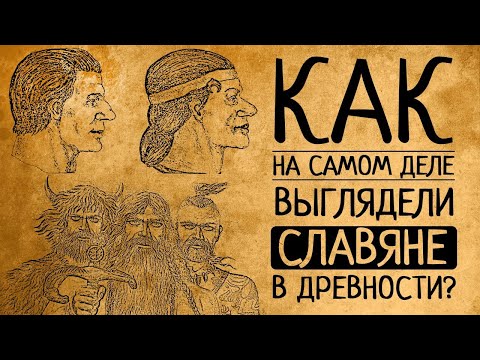 КАК
НА САМОМ ДЕЛЕ
ВЫГЛЯДЕЛИ
СЛАВЯНЕ
В ДРЕВНОСТИ?